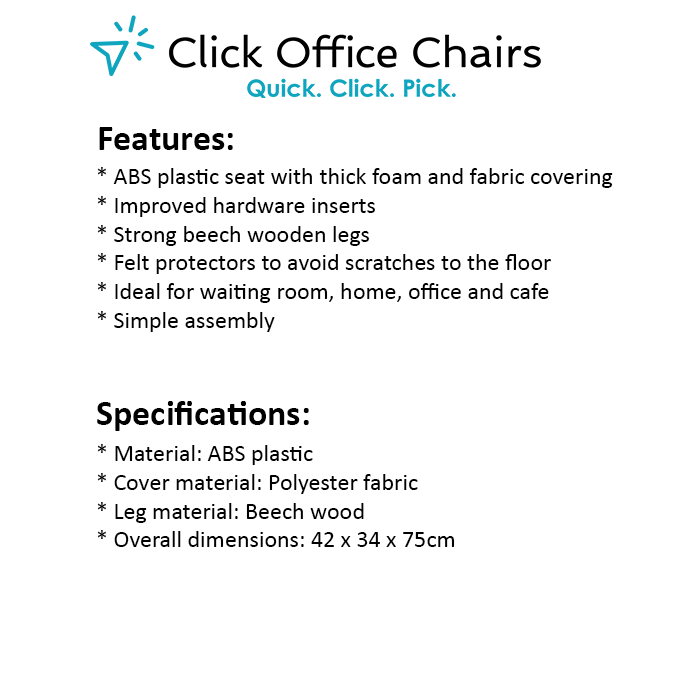 Click Office Chairs
Quick. Click. Pick.

Features:
* ABS plastic seat with thick foam and fabric covering
* Improved hardware inserts
* Strong beech wooden legs
* Felt protectors to avoid scratches to the floor
* Ideal for waiting room, home, office and cafe
* Simple assembly

Specifications:
* Material: ABS plastic
* Cover material: Polyester fabric
* Leg material: Beech wood
* Overall dimensions: 42 x 34 x 75cm